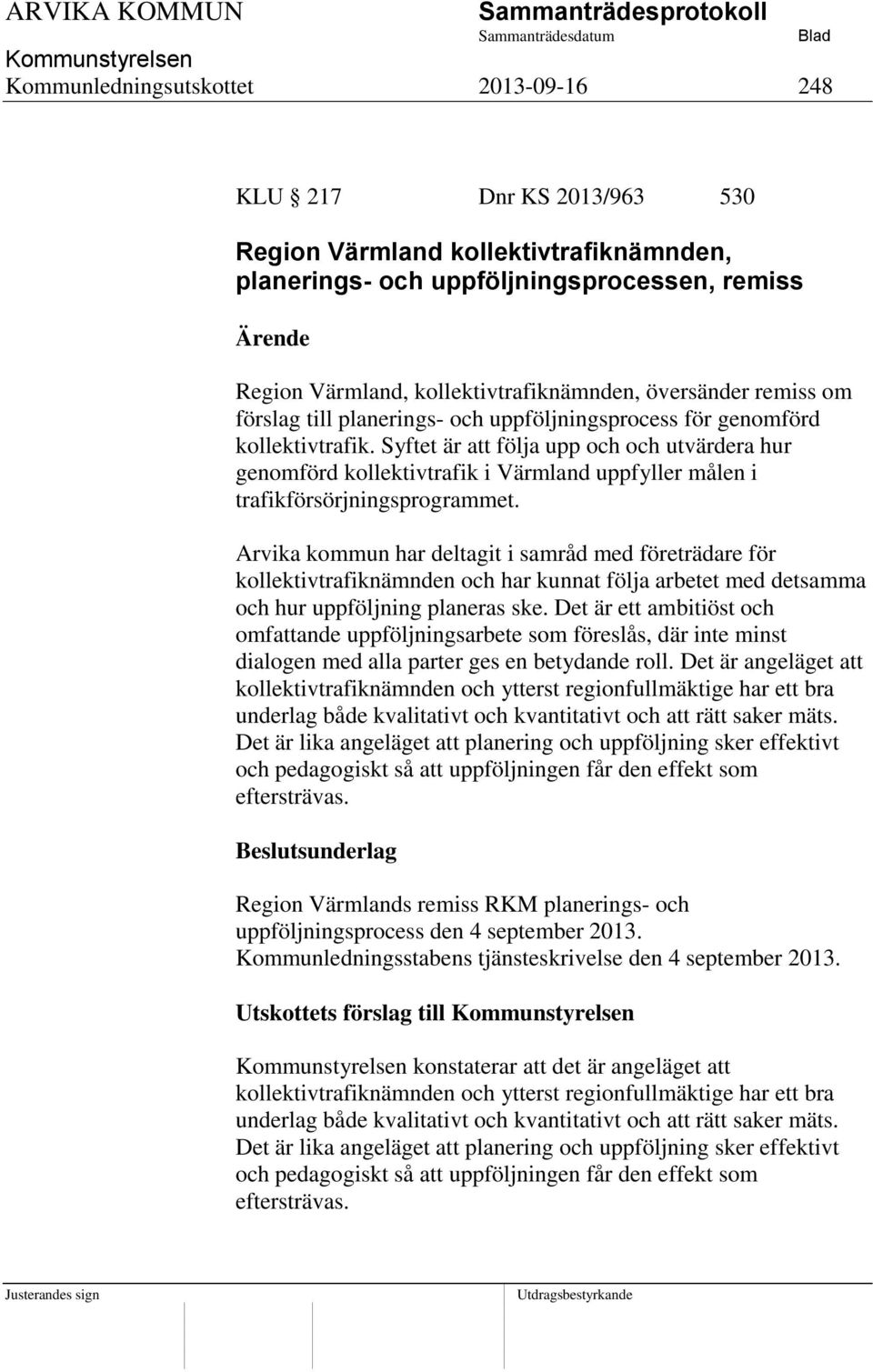 ARVIKA KOMMUN

Sammanträdesprotokoll

Sammanträdesdatum

Blad

Kommunstyrelsen

Kommunledningsutskottet 2013-09-16 248

KLU 217 Dnr KS 2013/963 530

Region Värmland kollektivtrafiknämnden, planerings- och uppföljningsprocessen, remiss

Ärende

Region Värmland, kollektivtrafiknämnden, översänder remiss om förslag till planerings- och uppföljningsprocess för genomförd kollektivtrafik. Syftet är att följa upp och och utvärdera hur genomförd kollektivtrafik i Värmland uppfyller målen i trafikförsörjningsprogrammet.

Arvika kommun har deltagit i samråd med företrädare för kollektivtrafiknämnden och har kunnat följa arbetet med detsamma och hur uppföljning planeras ske. Det är ett ambitiöst och omfattande uppföljningsarbete som föreslås, där inte minst dialogen med alla parter ges en betydande roll. Det är angeläget att kollektivtrafiknämnden och ytterst regionfullmäktige har ett bra underlag både kvalitativt och kvantitativt och att rätt saker mäts. Det är lika angeläget att planering och uppföljning sker effektivt och pedagogiskt så att uppföljningen får den effekt som eftersträvas.

Beslutsunderlag

Region Värmlands remiss RKM planerings- och uppföljningsprocess den 4 september 2013.
Kommunledningsstabens tjänsteskrivelse den 4 september 2013.

Utskottets förslag till Kommunstyrelsen

Kommunstyrelsen konstaterar att det är angeläget att kollektivtrafiknämnden och ytterst regionfullmäktige har ett bra underlag både kvalitativt och kvantitativt och att rätt saker mäts. Det är lika angeläget att planering och uppföljning sker effektivt och pedagogiskt så att uppföljningen får den effekt som eftersträvas.

Justerandes sign

Utdragsbestyrkande